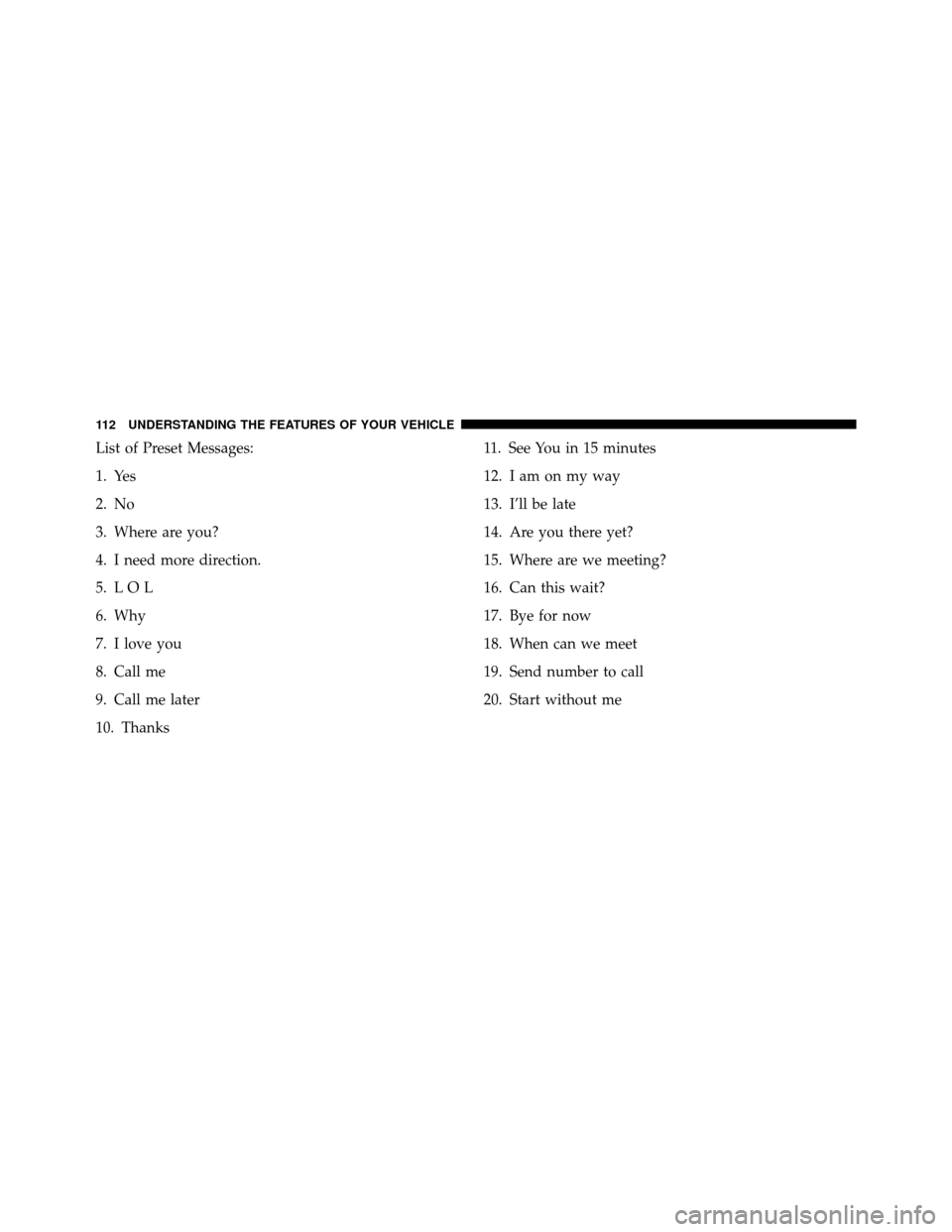 112 UNDERSTANDING THE FEATURES OF YOUR VEHICLE

List of Preset Messages:

1. Yes

2. No

3. Where are you?

4. I need more direction.

5. L O L

6. Why

7. I love you

8. Call me

9. Call me later

10. Thanks

11. See You in 15 minutes

12. I am on my way

13. I'll be late

14. Are you there yet?

15. Where are we meeting?

16. Can this wait?

17. Bye for now

18. When can we meet

19. Send number to call

20. Start without me

carmanualsonline.info